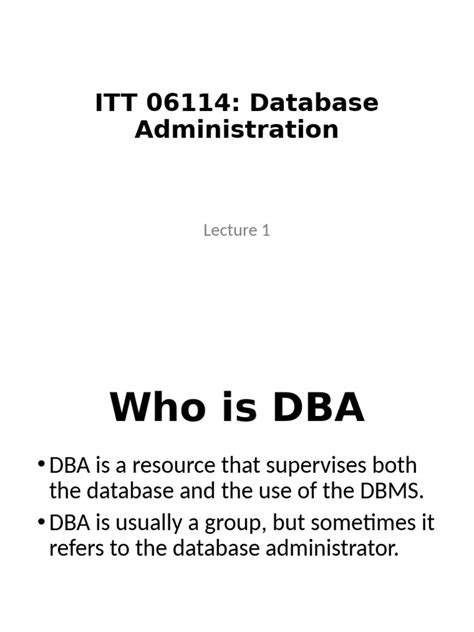 ITT 06114: Database Administration

Lecture 1

Who is DBA

• DBA is a resource that supervises both the database and the use of the DBMS.
• DBA is usually a group, but sometimes it refers to the database administrator.